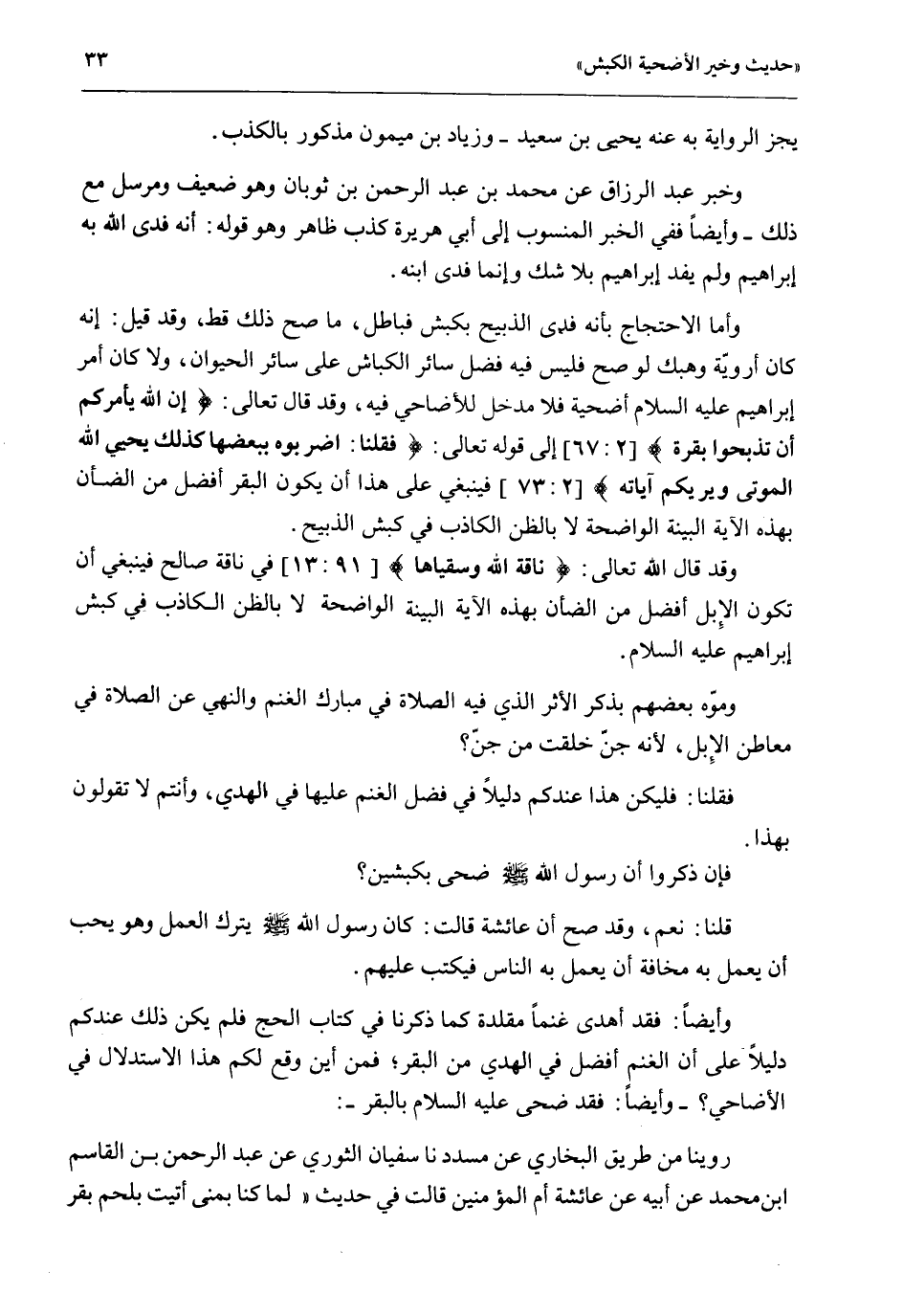 «حديث وخير الأضحية الكبش»                                                                 ٣٣

يجز الرواية به عنه يحيى بن سعيد ـ وزياد بن ميمون مذكور بالكذب.

وخبر عبد الرزاق عن محمد بن عبد الرحمن بن ثوبان وهو ضعيف ومرسل مع ذلك ـ وأيضاً ففي الخبر المنسوب إلى أبي هريرة كذب ظاهر وهو قوله: أنه فدى الله به إبراهيم ولم يفد إبراهيم بلا شك وإنما فدى ابنه.

وأما الاحتجاج بأنه فدى الذبيح بكبش فباطل، ما صح ذلك قط، وقد قيل: إنه كان أرويّة وهبك لو صح فليس فيه فضل سائر الكباش على سائر الحيوان، ولا كان أمر إبراهيم عليه السلام أضحية فلا مدخل للأضاحي فيه، وقد قال تعالى: ﴿ إن الله يأمركم أن تذبحوا بقرة ﴾ [٢ : ٦٧] إلى قوله تعالى: ﴿ فقلنا: اضربوه ببعضها كذلك يحيي الله الموتى ويريكم آياته ﴾ [٢ : ٧٣ ] فينبغي على هذا أن يكون البقر أفضل من الضأن بهذه الآية البينة الواضحة لا بالظن الكاذب في كبش الذبيح.

وقد قال الله تعالى: ﴿ ناقة الله وسقياها ﴾ [ ٩١ : ١٣] في ناقة صالح فينبغي أن تكون الإبل أفضل من الضأن بهذه الآية البينة الواضحة لا بالظن الكاذب في كبش إبراهيم عليه السلام.

وموّه بعضهم بذكر الأثر الذي فيه الصلاة في مبارك الغنم والنهي عن الصلاة في معاطن الإبل، لأنه جنّ خلقت من جنّ؟

فقلنا: فليكن هذا عندكم دليلاً في فضل الغنم عليها في الهدي، وأنتم لا تقولون بهذا.

فإن ذكروا أن رسول الله ﷺ ضحى بكبشين؟

قلنا: نعم، وقد صح أن عائشة قالت: كان رسول الله ﷺ يترك العمل وهو يحب أن يعمل به مخافة أن يعمل به الناس فيكتب عليهم.

وأيضاً: فقد أهدى غنماً مقلدة كما ذكرنا في كتاب الحج فلم يكن ذلك عندكم دليلاً على أن الغنم أفضل في الهدي من البقر؛ فمن أين وقع لكم هذا الاستدلال في الأضاحي؟ ـ وأيضاً: فقد ضحى عليه السلام بالبقر ـ:

روينا من طريق البخاري عن مسدد نا سفيان الثوري عن عبد الرحمن بن القاسم ابن محمد عن أبيه عن عائشة أم المؤمنين قالت في حديث « لما كنا بمنى أتيت بلحم بقر